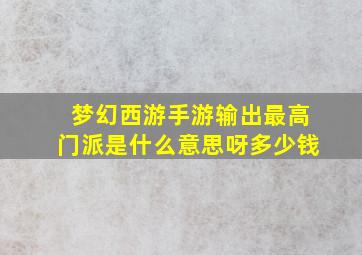 梦幻西游手游输出最高门派是什么意思呀多少钱